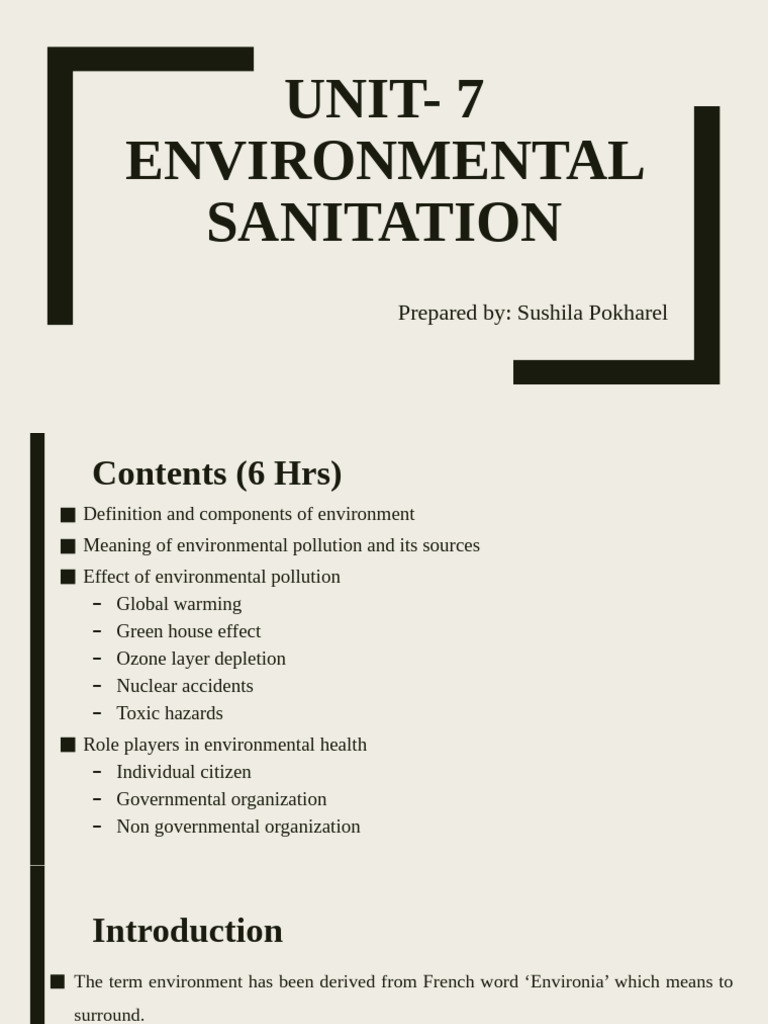 UNIT- 7 ENVIRONMENTAL SANITATION

Prepared by: Sushila Pokharel

Contents (6 Hrs)

■ Definition and components of environment
■ Meaning of environmental pollution and its sources
■ Effect of environmental pollution
– Global warming
– Green house effect
– Ozone layer depletion
– Nuclear accidents
– Toxic hazards
■ Role players in environmental health
– Individual citizen
– Governmental organization
– Non governmental organization

Introduction

■ The term environment has been derived from French word ‘Environia’ which means to surround.